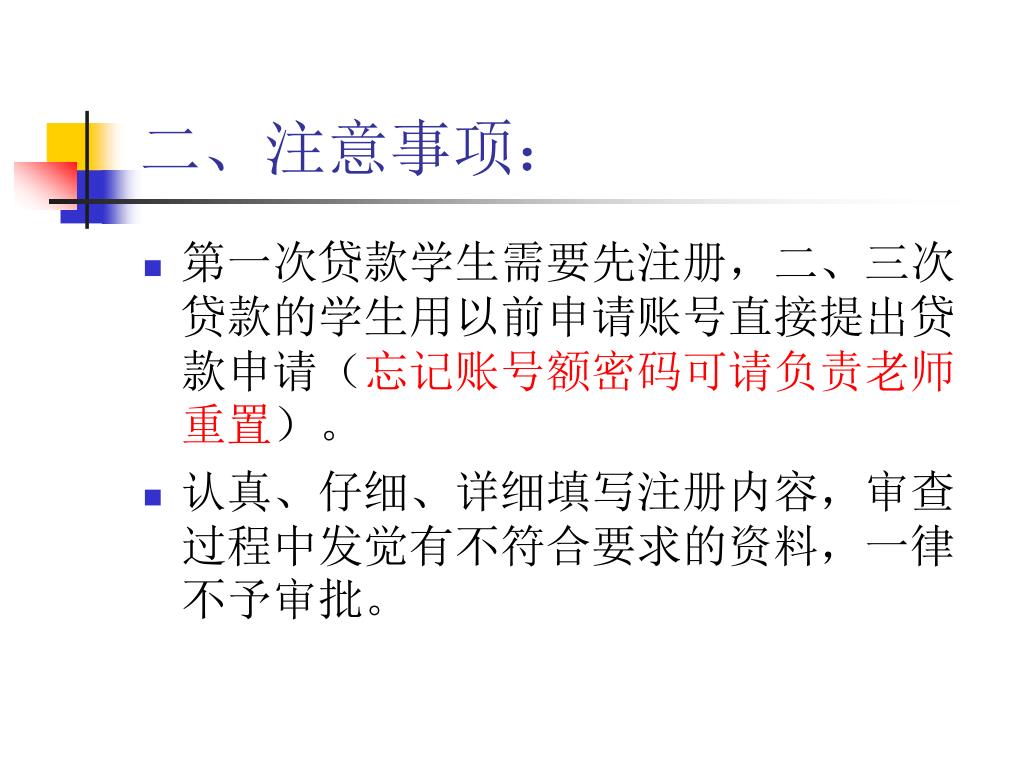 二、注意事项：

• 第一次贷款学生需要先注册，二、三次贷款的学生用以前申请账号直接提出贷款申请（忘记账号额密码可请负责老师重置）。

• 认真、仔细、详细填写注册内容，审查过程中发觉有不符合要求的资料，一律不予审批。